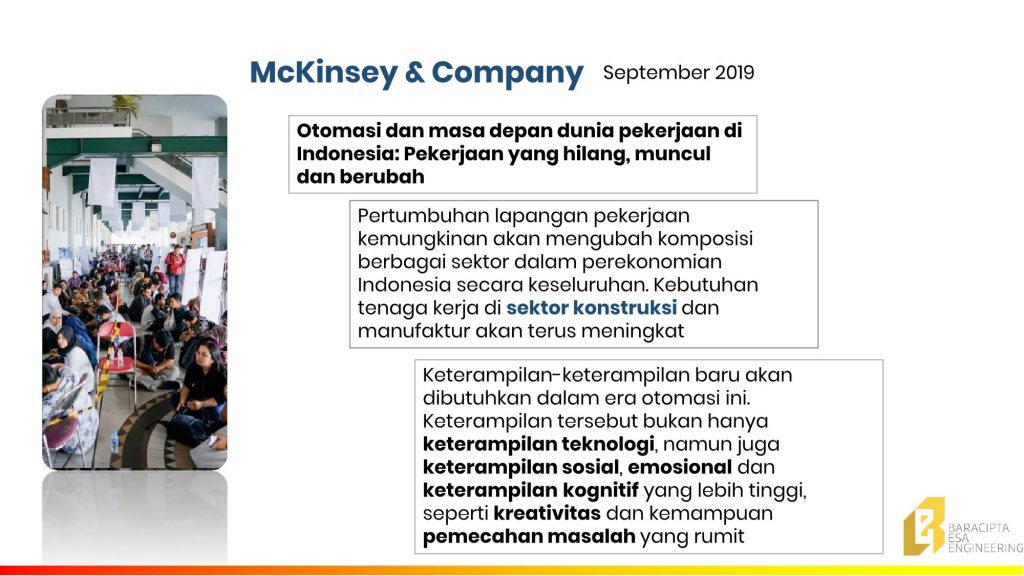 McKinsey & Company September 2019

Otomasi dan masa depan dunia pekerjaan di Indonesia: Pekerjaan yang hilang, muncul dan berubah

Pertumbuhan lapangan pekerjaan kemungkinan akan mengubah komposisi berbagai sektor dalam perekonomian Indonesia secara keseluruhan. Kebutuhan tenaga kerja di sektor konstruksi dan manufaktur akan terus meningkat

Keterampilan-keterampilan baru akan dibutuhkan dalam era otomasi ini. Keterampilan tersebut bukan hanya keterampilan teknologi, namun juga keterampilan sosial, emosional dan keterampilan kognitif yang lebih tinggi, seperti kreativitas dan kemampuan pemecahan masalah yang rumit

BARACIPTA ESA ENGINEERING